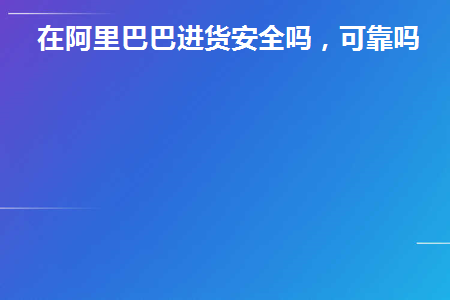 在阿里巴巴进货安全吗，可靠吗